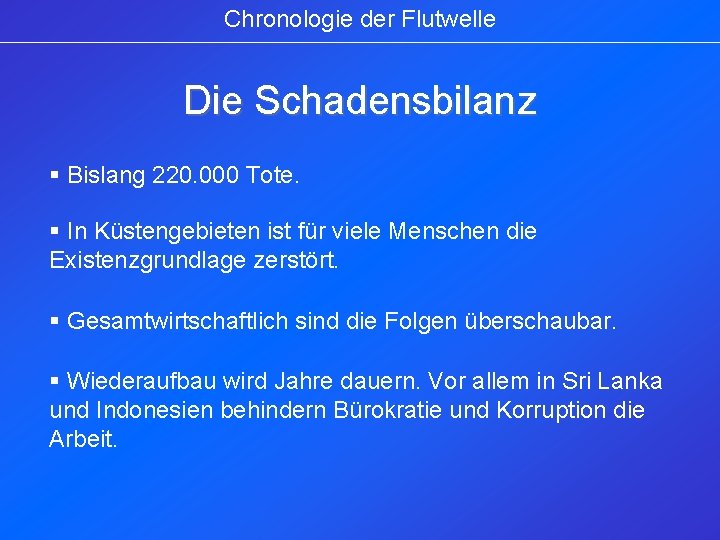 Chronologie der Flutwelle

Die Schadensbilanz

▪ Bislang 220.000 Tote.

▪ In Küstengebieten ist für viele Menschen die Existenzgrundlage zerstört.

▪ Gesamtwirtschaftlich sind die Folgen überschaubar.

▪ Wiederaufbau wird Jahre dauern. Vor allem in Sri Lanka und Indonesien behindern Bürokratie und Korruption die Arbeit.